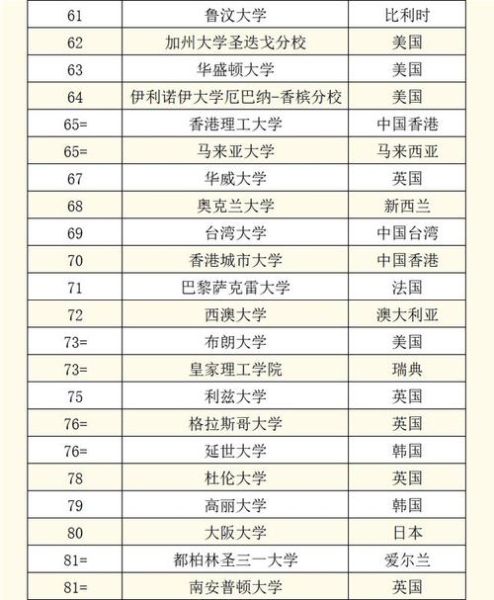 | 61 | 鲁汶大学 | 比利时 |
|---|---|---|
| 62 | 加州大学圣迭戈分校 | 美国 |
| 63 | 华盛顿大学 | 美国 |
| 64 | 伊利诺伊大学厄巴纳-香槟分校 | 美国 |
| 65= | 香港理工大学 | 中国香港 |
| 65= | 马来亚大学 | 马来西亚 |
| 67 | 华威大学 | 英国 |
| 68 | 奥克兰大学 | 新西兰 |
| 69 | 台湾大学 | 中国台湾 |
| 70 | 香港城市大学 | 中国香港 |
| 71 | 巴黎萨克雷大学 | 法国 |
| 72 | 西澳大学 | 澳大利亚 |
| 73= | 布朗大学 | 美国 |
| 73= | 皇家理工学院 | 瑞典 |
| 75 | 利兹大学 | 英国 |
| 76= | 格拉斯哥大学 | 英国 |
| 76= | 延世大学 | 韩国 |
| 78 | 杜伦大学 | 英国 |
| 79 | 高丽大学 | 韩国 |
| 80 | 大阪大学 | 日本 |
| 81= | 都柏林圣三一大学 | 爱尔兰 |
| 81= | 南安普顿大学 | 英国 |